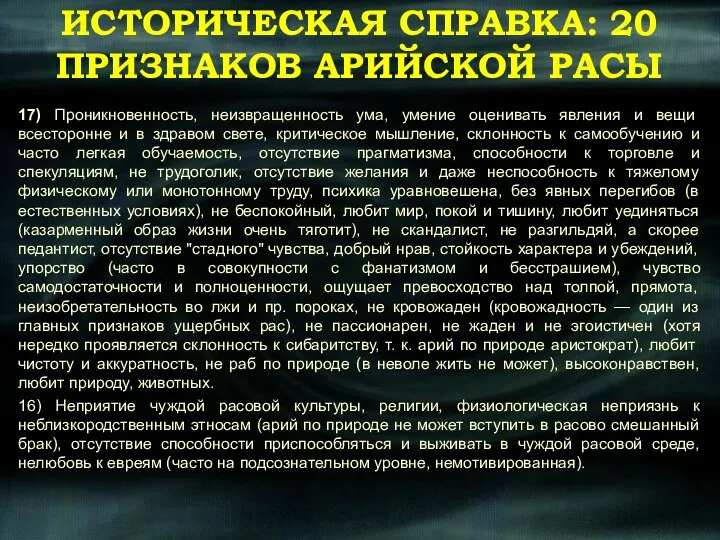 ИСТОРИЧЕСКАЯ СПРАВКА: 20 ПРИЗНАКОВ АРИЙСКОЙ РАСЫ

17) Проникновенность, неизвращенность ума, умение оценивать явления и вещи всесторонне и в здравом свете, критическое мышление, склонность к самообучению и часто легкая обучаемость, отсутствие прагматизма, способности к торговле и спекуляциям, не трудоголик, отсутствие желания и даже неспособность к тяжелому физическому или монотонному труду, психика уравновешена, без явных перегибов (в естественных условиях), не беспокойный, любит мир, покой и тишину, любит уединяться (казарменный образ жизни очень тяготит), не скандалист, не разгильдяй, а скорее педантист, отсутствие "стадного" чувства, добрый нрав, стойкость характера и убеждений, упорство (часто в совокупности с фанатизмом и бесстрашием), чувство самодостаточности и полноценности, ощущает превосходство над толпой, прямота, неизобретательность во лжи и пр. пороках, не кровожаден (кровожадность — один из главных признаков ущербных рас), не пассионарен, не жаден и не эгоистичен (хотя нередко проявляется склонность к сибаритству, т. к. арий по природе аристократ), любит чистоту и аккуратность, не раб по природе (в неволе жить не может), высоконравствен, любит природу, животных.

16) Неприятие чуждой расовой культуры, религии, физиологическая неприязнь к неблизкородственным этносам (арий по природе не может вступить в расово смешанный брак), отсутствие способности приспособляться и выживать в чуждой расовой среде, нелюбовь к евреям (часто на подсознательном уровне, немотивированная).